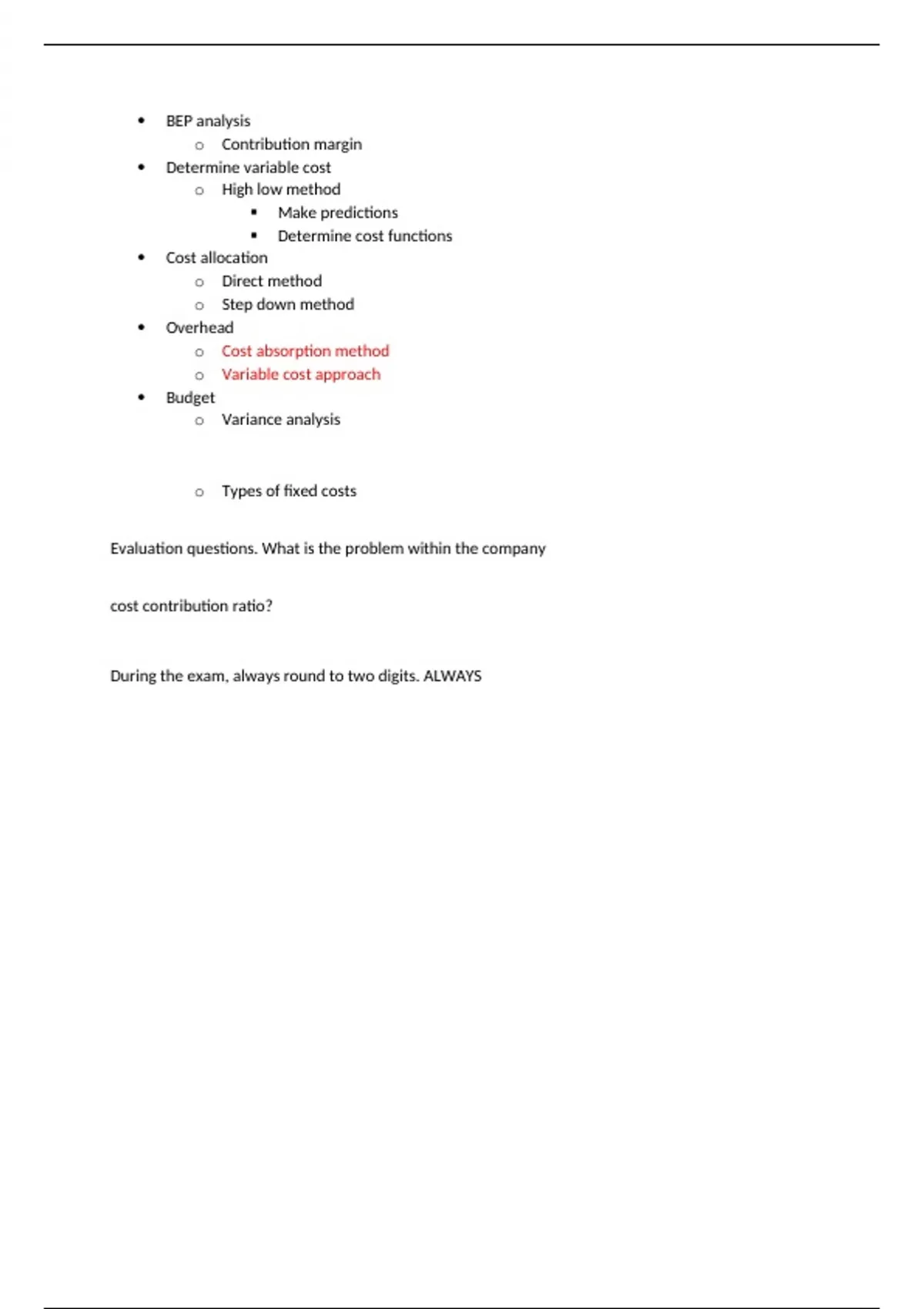 - BEP analysis
  - Contribution margin
- Determine variable cost
  - High low method
    - Make predictions
    - Determine cost functions
- Cost allocation
  - Direct method
  - Step down method
- Overhead
  - Cost absorption method
  - Variable cost approach
- Budget
  - Variance analysis

  - Types of fixed costs

Evaluation questions. What is the problem within the company

cost contribution ratio?

During the exam, always round to two digits. ALWAYS